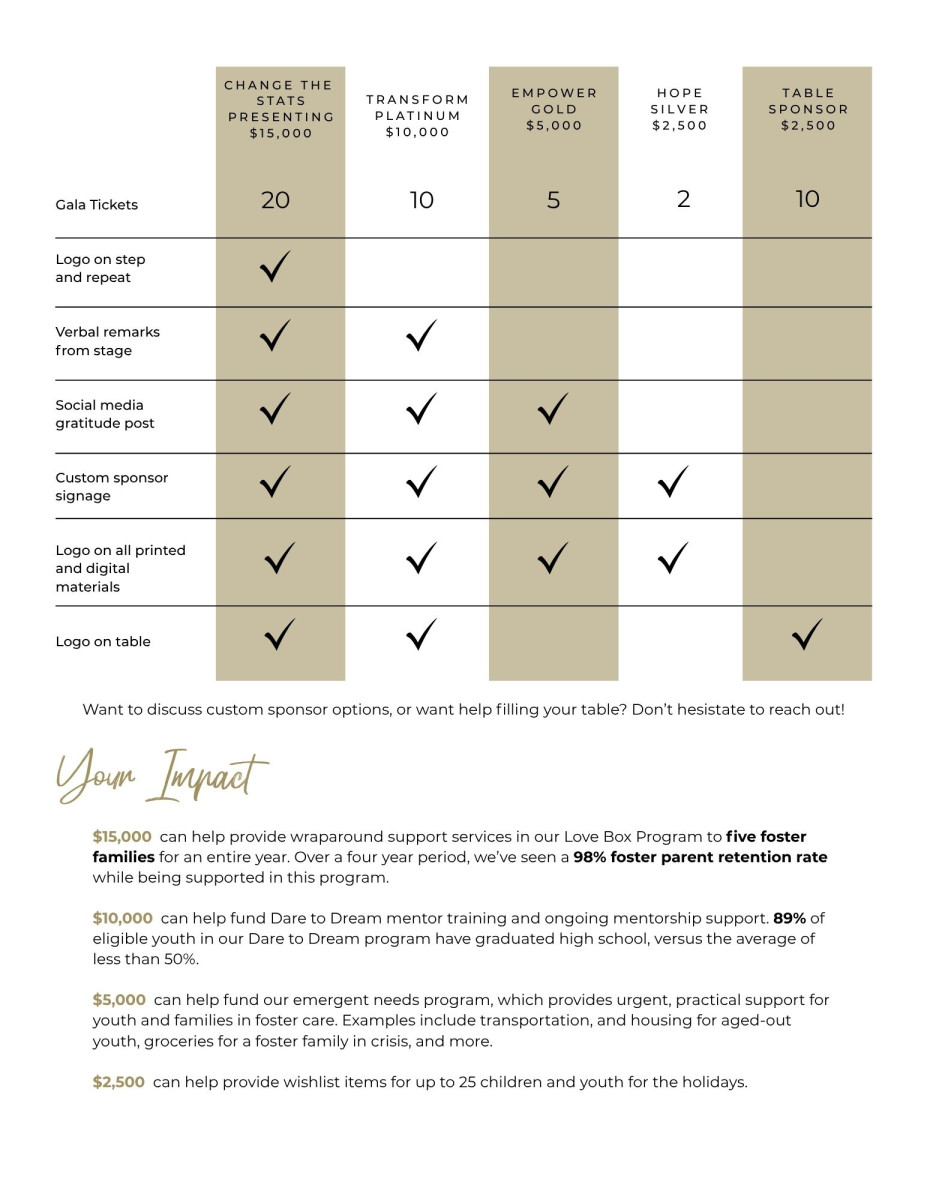 | | CHANGE THE STATS PRESENTING $15,000 | TRANSFORM PLATINUM $10,000 | EMPOWER GOLD $5,000 | HOPE SILVER $2,500 | TABLE SPONSOR $2,500 |
|---|---|---|---|---|---|
| Gala Tickets | 20 | 10 | 5 | 2 | 10 |
| Logo on step and repeat | ✓ | | | | |
| Verbal remarks from stage | ✓ | ✓ | | | |
| Social media gratitude post | ✓ | ✓ | ✓ | | |
| Custom sponsor signage | ✓ | ✓ | ✓ | ✓ | |
| Logo on all printed and digital materials | ✓ | ✓ | ✓ | ✓ | |
| Logo on table | ✓ | ✓ | | | ✓ |

Want to discuss custom sponsor options, or want help filling your table? Don't hesistate to reach out!

Your Impact

$15,000 can help provide wraparound support services in our Love Box Program to five foster families for an entire year. Over a four year period, we've seen a 98% foster parent retention rate while being supported in this program.

$10,000 can help fund Dare to Dream mentor training and ongoing mentorship support. 89% of eligible youth in our Dare to Dream program have graduated high school, versus the average of less than 50%.

$5,000 can help fund our emergent needs program, which provides urgent, practical support for youth and families in foster care. Examples include transportation, and housing for aged-out youth, groceries for a foster family in crisis, and more.

$2,500 can help provide wishlist items for up to 25 children and youth for the holidays.